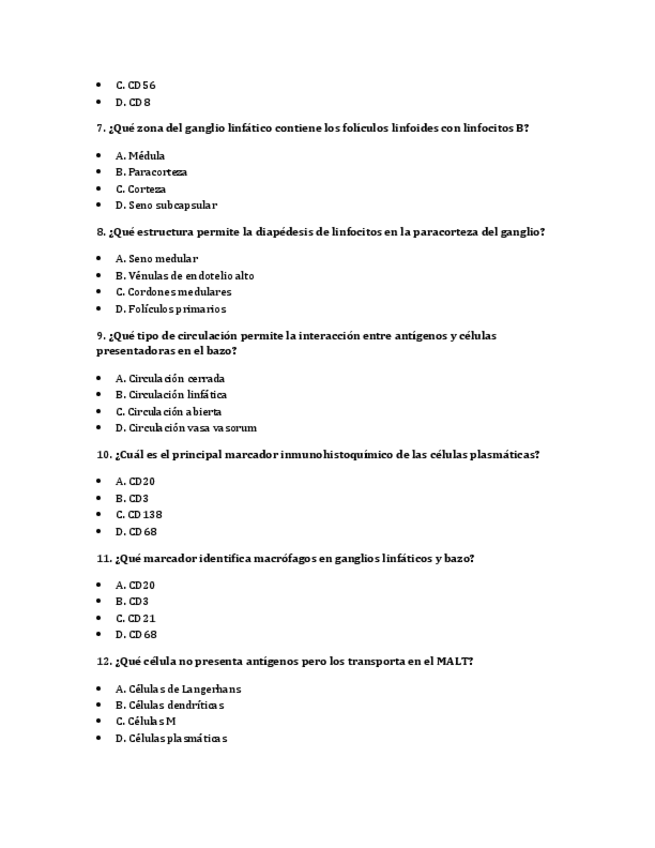 - C. CD56
- D. CD8

7. ¿Qué zona del ganglio linfático contiene los folículos linfoides con linfocitos B?

- A. Médula
- B. Paracorteza
- C. Corteza
- D. Seno subcapsular

8. ¿Qué estructura permite la diapédesis de linfocitos en la paracorteza del ganglio?

- A. Seno medular
- B. Vénulas de endotelio alto
- C. Cordones medulares
- D. Folículos primarios

9. ¿Qué tipo de circulación permite la interacción entre antígenos y células presentadoras en el bazo?

- A. Circulación cerrada
- B. Circulación linfática
- C. Circulación abierta
- D. Circulación vasa vasorum

10. ¿Cuál es el principal marcador inmunohistoquímico de las células plasmáticas?

- A. CD20
- B. CD3
- C. CD138
- D. CD68

11. ¿Qué marcador identifica macrófagos en ganglios linfáticos y bazo?

- A. CD20
- B. CD3
- C. CD21
- D. CD68

12. ¿Qué célula no presenta antígenos pero los transporta en el MALT?

- A. Células de Langerhans
- B. Células dendríticas
- C. Células M
- D. Células plasmáticas